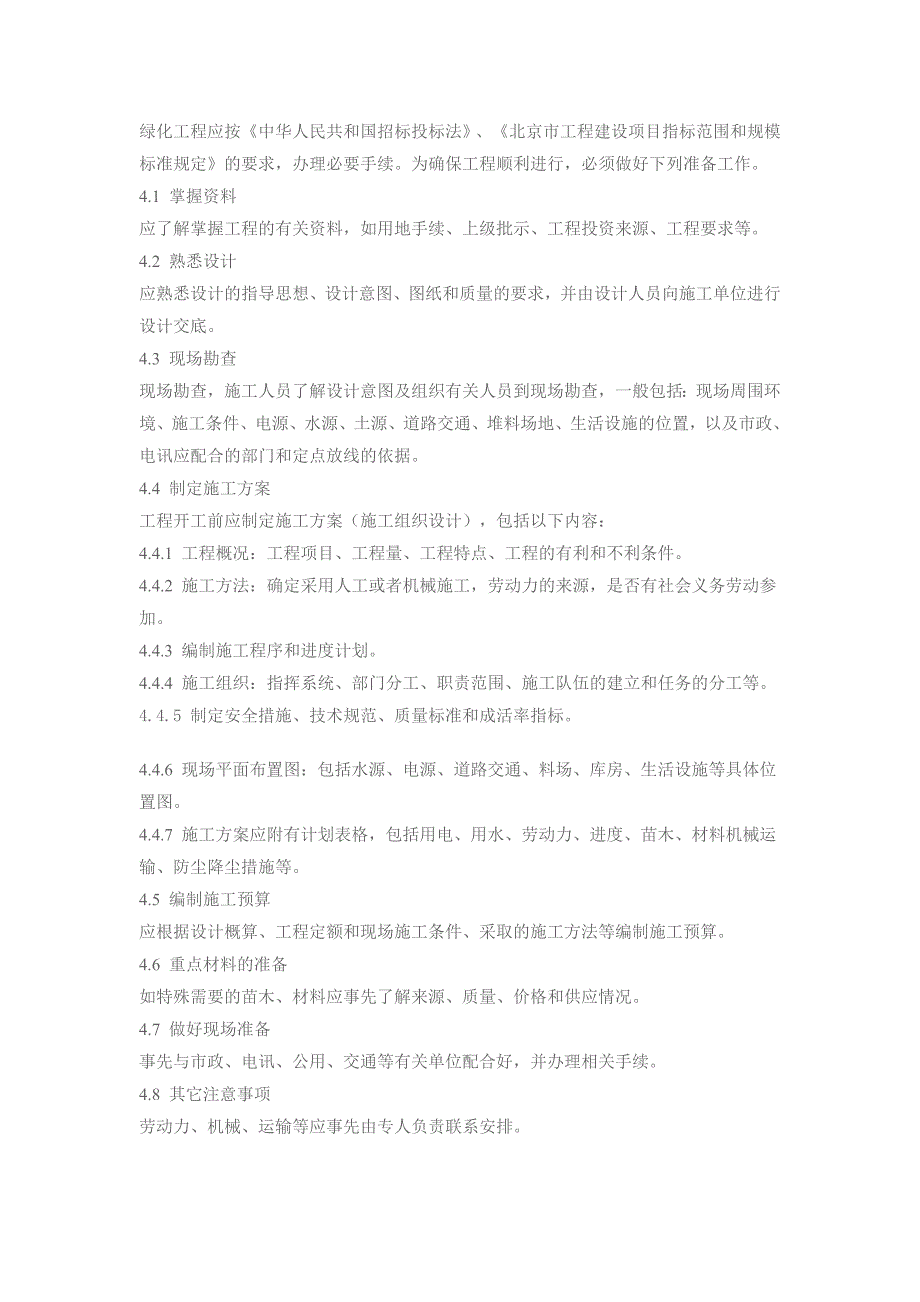 绿化工程应按《中华人民共和国招标投标法》、《北京市工程建设项目指标范围和规模标准规定》的要求，办理必要手续。为确保工程顺利进行，必须做好下列准备工作。

4.1 掌握资料

应了解掌握工程的有关资料，如用地手续、上级批示、工程投资来源、工程要求等。

4.2 熟悉设计

应熟悉设计的指导思想、设计意图、图纸和质量的要求，并由设计人员向施工单位进行设计交底。

4.3 现场勘查

现场勘查，施工人员了解设计意图及组织有关人员到现场勘查，一般包括：现场周围环境、施工条件、电源、水源、土源、道路交通、堆料场地、生活设施的位置，以及市政、电讯应配合的部门和定点放线的依据。

4.4 制定施工方案

工程开工前应制定施工方案（施工组织设计），包括以下内容：

4.4.1 工程概况：工程项目、工程量、工程特点、工程的有利和不利条件。

4.4.2 施工方法：确定采用人工或者机械施工，劳动力的来源，是否有社会义务劳动参加。

4.4.3 编制施工程序和进度计划。

4.4.4 施工组织：指挥系统、部门分工、职责范围、施工队伍的建立和任务的分工等。

4.4.5 制定安全措施、技术规范、质量标准和成活率指标。

4.4.6 现场平面布置图：包括水源、电源、道路交通、料场、库房、生活设施等具体位置图。

4.4.7 施工方案应附有计划表格，包括用电、用水、劳动力、进度、苗木、材料机械运输、防尘降尘措施等。

4.5 编制施工预算

应根据设计概算、工程定额和现场施工条件、采取的施工方法等编制施工预算。

4.6 重点材料的准备

如特殊需要的苗木、材料应事先了解来源、质量、价格和供应情况。

4.7 做好现场准备

事先与市政、电讯、公用、交通等有关单位配合好，并办理相关手续。

4.8 其它注意事项

劳动力、机械、运输等应事先由专人负责联系安排。